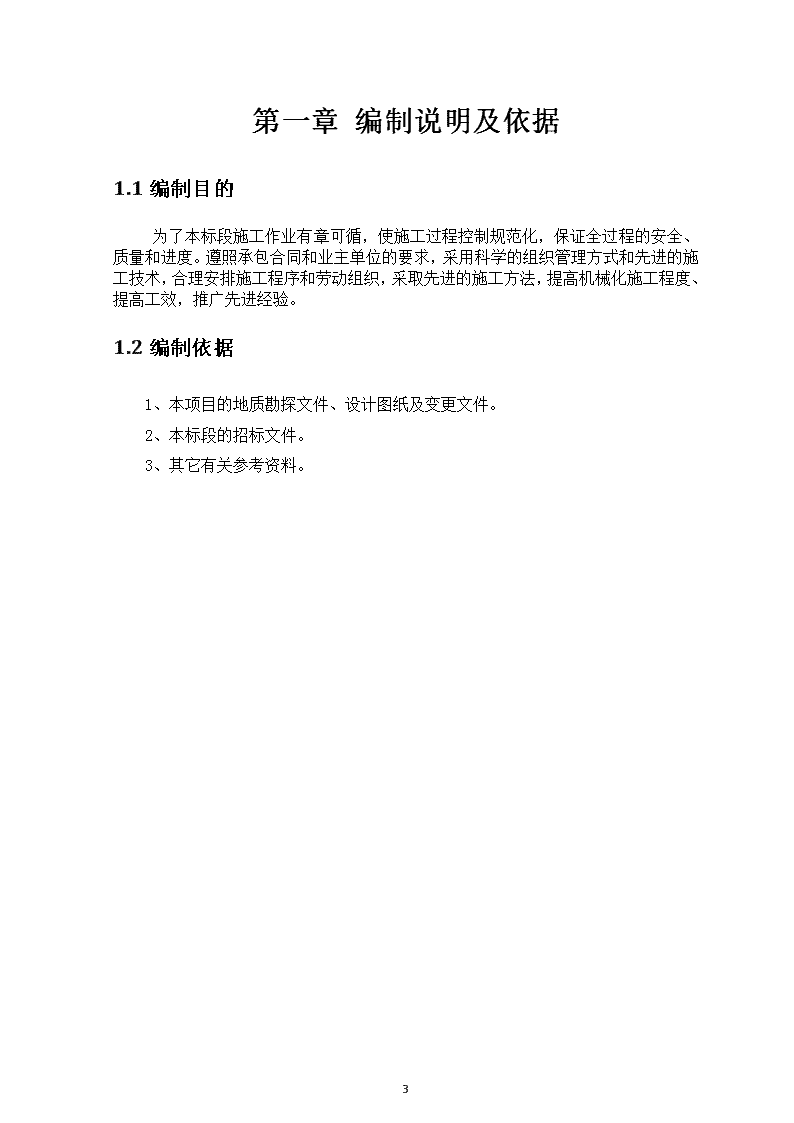 第一章 编制说明及依据

1.1 编制目的

为了本标段施工作业有章可循，使施工过程控制规范化，保证全过程的安全、质量和进度。遵照承包合同和业主单位的要求，采用科学的组织管理方式和先进的施工技术，合理安排施工程序和劳动组织，采取先进的施工方法，提高机械化施工程度、提高工效，推广先进经验。

1.2 编制依据

1、本项目的地质勘探文件、设计图纸及变更文件。

2、本标段的招标文件。

3、其它有关参考资料。

3